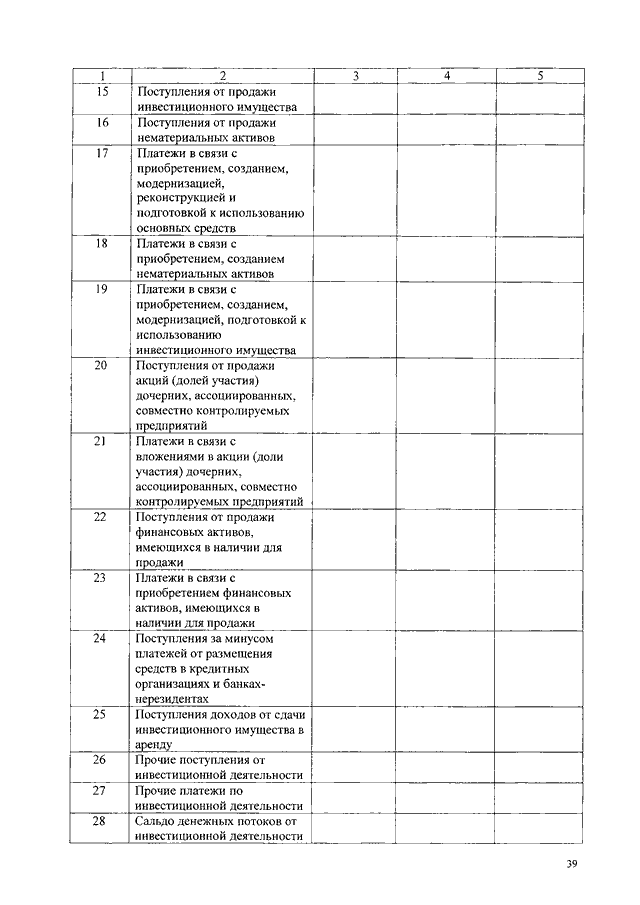 | 1 | 2 | 3 | 4 | 5 |
|---|---|---|---|---|
| 15 | Поступления от продажи инвестиционного имущества | | | |
| 16 | Поступления от продажи нематериальных активов | | | |
| 17 | Платежи в связи с приобретением, созданием, модернизацией, реконструкцией и подготовкой к использованию основных средств | | | |
| 18 | Платежи в связи с приобретением, созданием нематериальных активов | | | |
| 19 | Платежи в связи с приобретением, созданием, модернизацией, подготовкой к использованию инвестиционного имущества | | | |
| 20 | Поступления от продажи акций (долей участия) дочерних, ассоциированных, совместно контролируемых предприятий | | | |
| 21 | Платежи в связи с вложениями в акции (доли участия) дочерних, ассоциированных, совместно контролируемых предприятий | | | |
| 22 | Поступления от продажи финансовых активов, имеющихся в наличии для продажи | | | |
| 23 | Платежи в связи с приобретением финансовых активов, имеющихся в наличии для продажи | | | |
| 24 | Поступления за минусом платежей от размещения средств в кредитных организациях и банках-нерезидентах | | | |
| 25 | Поступления доходов от сдачи инвестиционного имущества в аренду | | | |
| 26 | Прочие поступления от инвестиционной деятельности | | | |
| 27 | Прочие платежи по инвестиционной деятельности | | | |
| 28 | Сальдо денежных потоков от инвестиционной деятельности | | | |

39